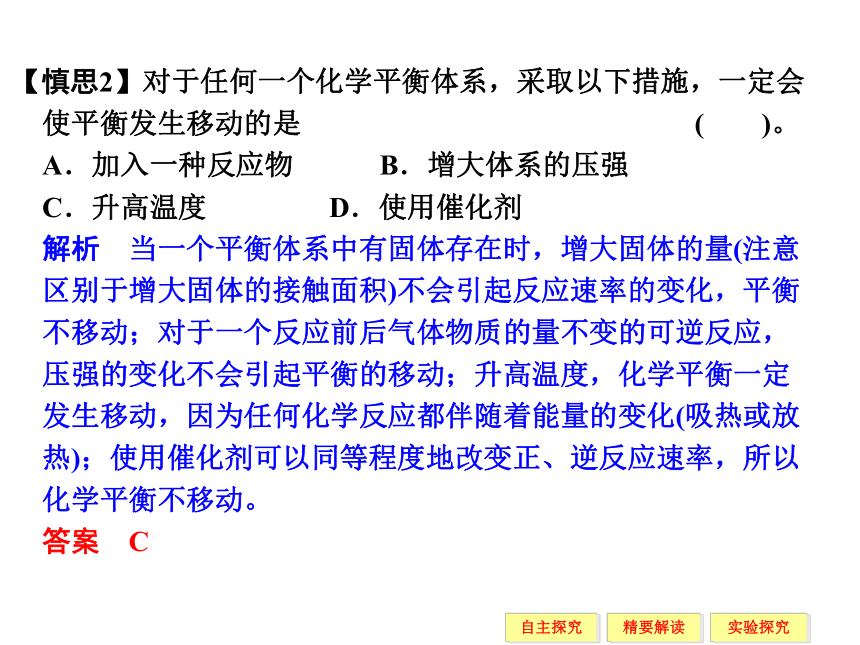 【慎思2】对于任何一个化学平衡体系，采取以下措施，一定会使平衡发生移动的是 (　　)。

A．加入一种反应物　　B．增大体系的压强

C．升高温度　　D．使用催化剂

解析　当一个平衡体系中有固体存在时，增大固体的量(注意区别于增大固体的接触面积)不会引起反应速率的变化，平衡不移动；对于一个反应前后气体物质的量不变的可逆反应，压强的变化不会引起平衡的移动；升高温度，化学平衡一定发生移动，因为任何化学反应都伴随着能量的变化(吸热或放热)；使用催化剂可以同等程度地改变正、逆反应速率，所以化学平衡不移动。

答案　C

自主探究　精要解读　实验探究